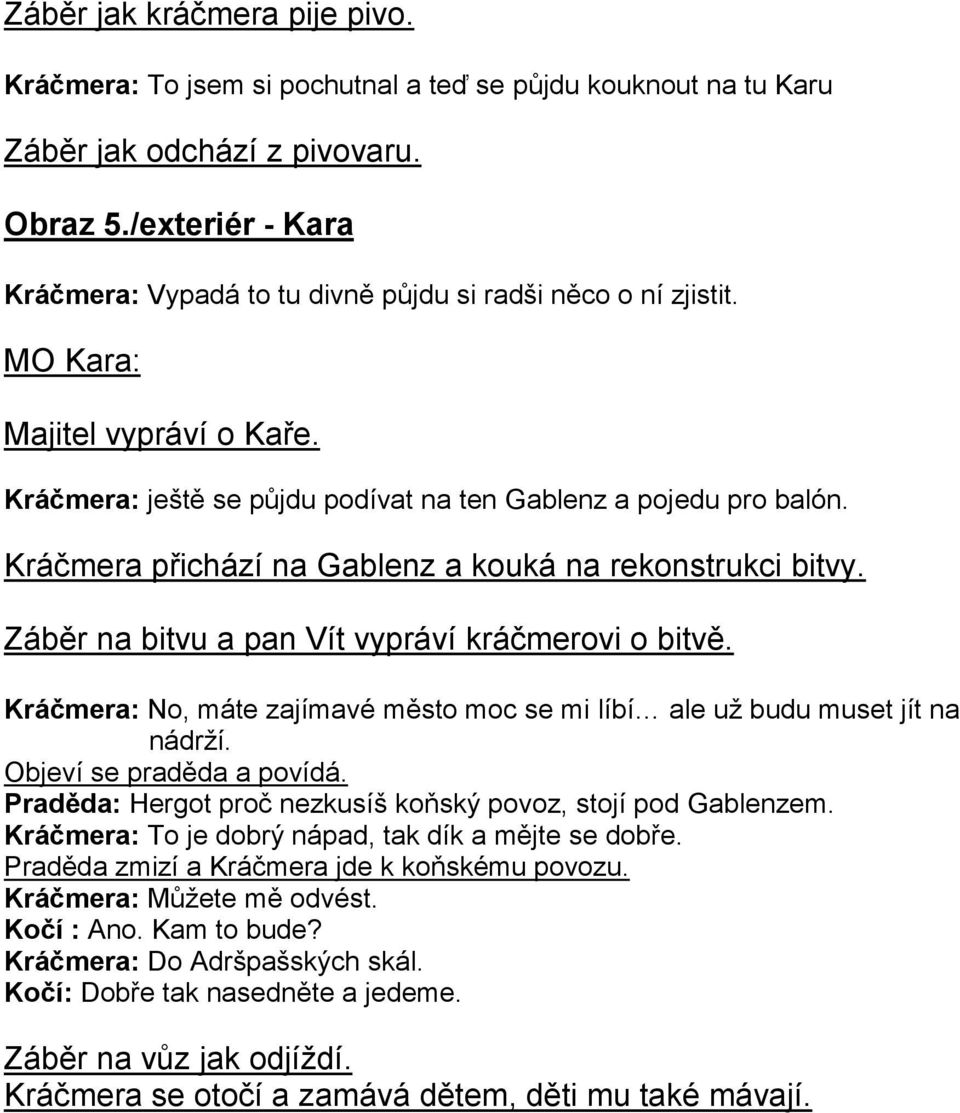 Záběr jak kráčmera pije pivo.

Kráčmera: To jsem si pochutnal a teď se půjdu kouknout na tu Karu

Záběr jak odchází z pivovaru.

Obraz 5./exteriér - Kara

Kráčmera: Vypadá to tu divně půjdu si radši něco o ní zjistit.

MO Kara:

Majitel vypráví o Kaře.

Kráčmera: ještě se půjdu podívat na ten Gablenz a pojedu pro balón.

Kráčmera přichází na Gablenz a kouká na rekonstrukci bitvy.

Záběr na bitvu a pan Vít vypráví kráčmerovi o bitvě.

Kráčmera: No, máte zajímavé město moc se mi líbí… ale už budu muset jít na nádrží.

Objeví se praděda a povídá.

Praděda: Hergot proč nezkusíš koňský povoz, stojí pod Gablenzem.

Kráčmera: To je dobrý nápad, tak dík a mějte se dobře.

Praděda zmizí a Kráčmera jde k koňskému povozu.

Kráčmera: Můžete mě odvést.

Kočí : Ano. Kam to bude?

Kráčmera: Do Adršpašských skál.

Kočí: Dobře tak nasedněte a jedeme.

Záběr na vůz jak odjíždí.

Kráčmera se otočí a zamává dětem, děti mu také mávají.